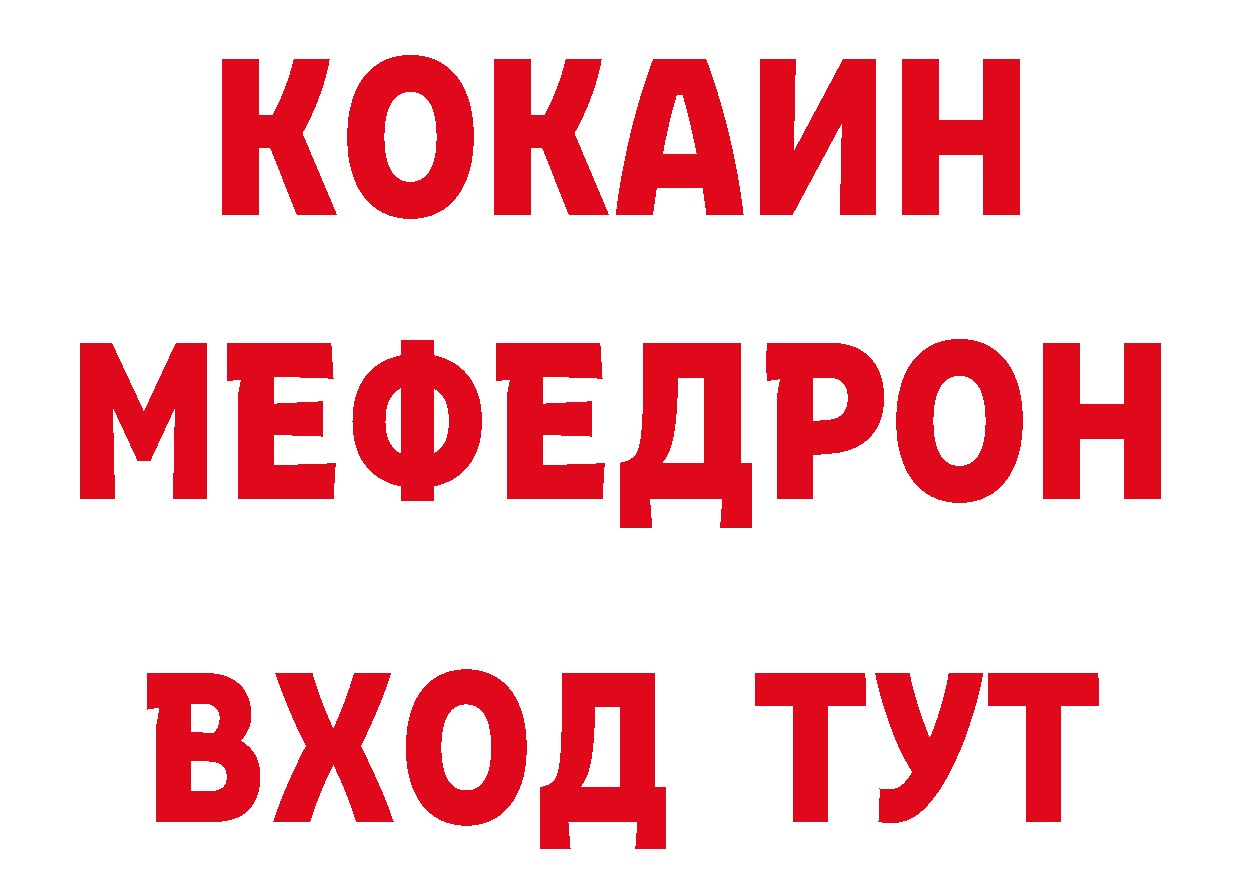 КОКАИН
МЕФЕДРОН
ВХОД ТУТ